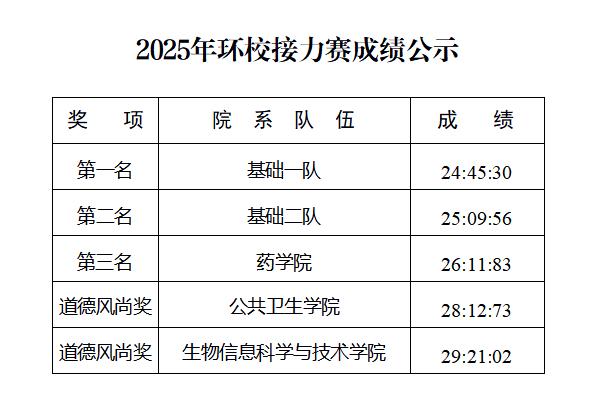 2025年环校接力赛成绩公示

| 奖 项 | 院 系 队 伍 | 成 绩 |
|---|---|---|
| 第一名 | 基础一队 | 24:45:30 |
| 第二名 | 基础二队 | 25:09:56 |
| 第三名 | 药学院 | 26:11:83 |
| 道德风尚奖 | 公共卫生学院 | 28:12:73 |
| 道德风尚奖 | 生物信息科学与技术学院 | 29:21:02 |